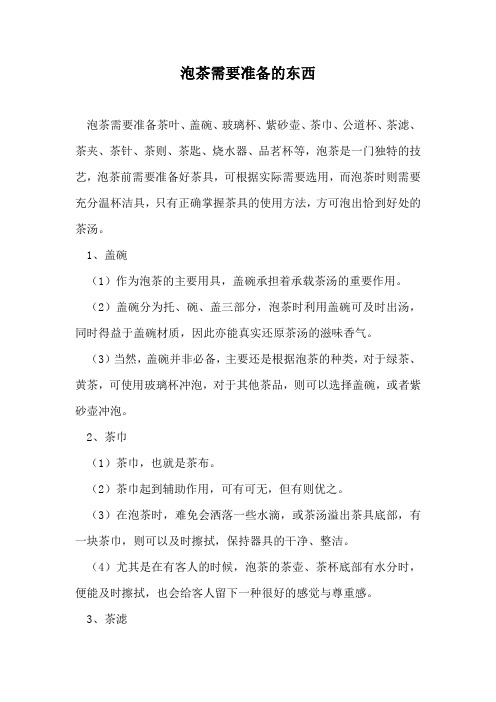 泡茶需要准备的东西

泡茶需要准备茶叶、盖碗、玻璃杯、紫砂壶、茶巾、公道杯、茶滤、茶夹、茶针、茶则、茶匙、烧水器、品茗杯等，泡茶是一门独特的技艺，泡茶前需要准备好茶具，可根据实际需要选用，而泡茶时则需要充分温杯洁具，只有正确掌握茶具的使用方法，方可泡出恰到好处的茶汤。

1、盖碗

（1）作为泡茶的主要用具，盖碗承担着承载茶汤的重要作用。

（2）盖碗分为托、碗、盖三部分，泡茶时利用盖碗可及时出汤，同时得益于盖碗材质，因此亦能真实还原茶汤的滋味香气。

（3）当然，盖碗并非必备，主要还是根据泡茶的种类，对于绿茶、黄茶，可使用玻璃杯冲泡，对于其他茶品，则可以选择盖碗，或者紫砂壶冲泡。

2、茶巾

（1）茶巾，也就是茶布。

（2）茶巾起到辅助作用，可有可无，但有则优之。

（3）在泡茶时，难免会洒落一些水滴，或茶汤溢出茶具底部，有一块茶巾，则可以及时擦拭，保持器具的干净、整洁。

（4）尤其是在有客人的时候，泡茶的茶壶、茶杯底部有水分时，便能及时擦拭，也会给客人留下一种很好的感觉与尊重感。

3、茶滤